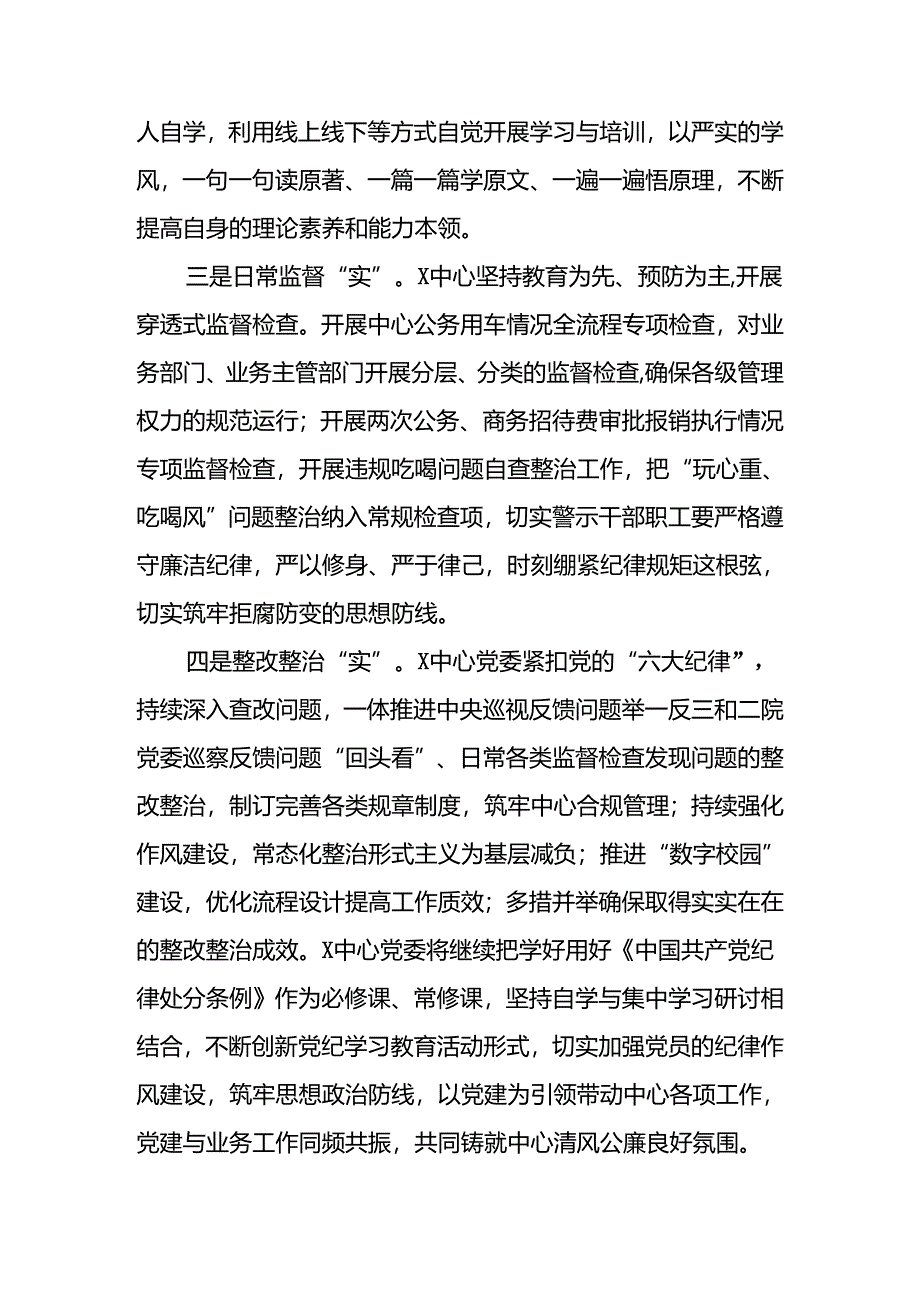 人自学，利用线上线下等方式自觉开展学习与培训，以严实的学风，一句一句读原著、一篇一篇学原文、一遍一遍悟原理，不断提高自身的理论素养和能力本领。

三是日常监督“实”。X中心坚持教育为先、预防为主,开展穿透式监督检查。开展中心公务用车情况全流程专项检查，对业务部门、业务主管部门开展分层、分类的监督检查,确保各级管理权力的规范运行；开展两次公务、商务招待费审批报销执行情况专项监督检查，开展违规吃喝问题自查整治工作，把“玩心重、吃喝风”问题整治纳入常规检查项，切实警示干部职工要严格遵守廉洁纪律，严以修身、严于律己，时刻绷紧纪律规矩这根弦，切实筑牢拒腐防变的思想防线。

四是整改整治“实”。X中心党委紧扣党的“六大纪律”，持续深入查改问题，一体推进中央巡视反馈问题举一反三和二院党委巡察反馈问题“回头看”、日常各类监督检查发现问题的整改整治，制订完善各类规章制度，筑牢中心合规管理；持续强化作风建设，常态化整治形式主义为基层减负；推进“数字校园”建设，优化流程设计提高工作质效；多措并举确保取得实实在在的整改整治成效。X中心党委将继续把学好用好《中国共产党纪律处分条例》作为必修课、常修课，坚持自学与集中学习研讨相结合，不断创新党纪学习教育活动形式，切实加强党员的纪律作风建设，筑牢思想政治防线，以党建为引领带动中心各项工作，党建与业务工作同频共振，共同铸就中心清风公廉良好氛围。